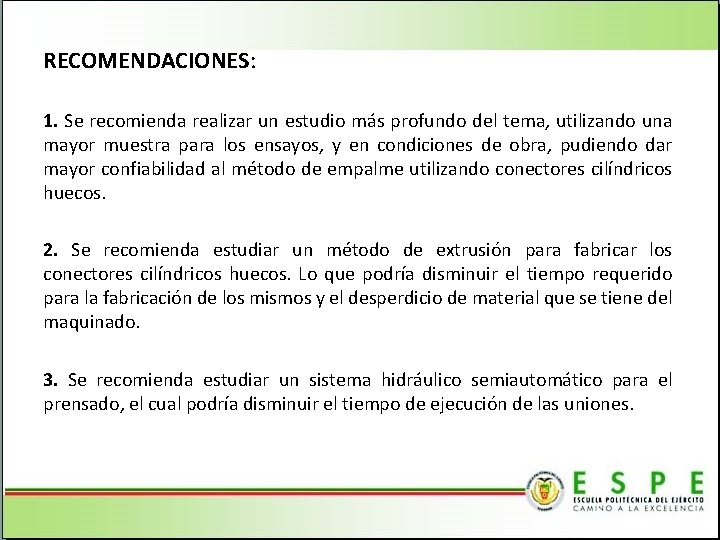 RECOMENDACIONES:

1. Se recomienda realizar un estudio más profundo del tema, utilizando una mayor muestra para los ensayos, y en condiciones de obra, pudiendo dar mayor confiabilidad al método de empalme utilizando conectores cilíndricos huecos.

2. Se recomienda estudiar un método de extrusión para fabricar los conectores cilíndricos huecos. Lo que podría disminuir el tiempo requerido para la fabricación de los mismos y el desperdicio de material que se tiene del maquinado.

3. Se recomienda estudiar un sistema hidráulico semiautomático para el prensado, el cual podría disminuir el tiempo de ejecución de las uniones.

ESPE
ESCUELA POLITÉCNICA DEL EJÉRCITO
CAMINO A LA EXCELENCIA